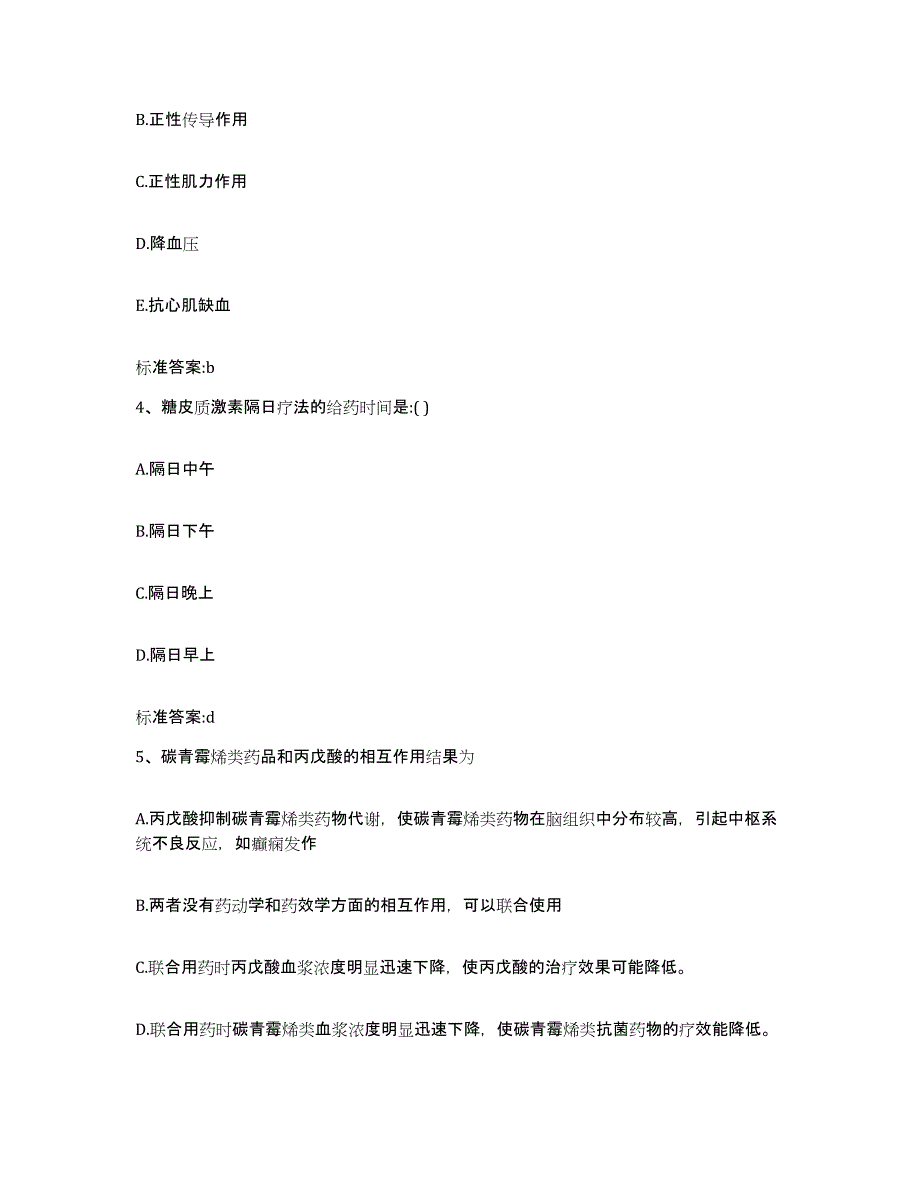 B.正性传导作用

C.正性肌力作用

D.降血压

E.抗心肌缺血

标准答案:b

4、糖皮质激素隔日疗法的给药时间是:( )

A.隔日中午

B.隔日下午

C.隔日晚上

D.隔日早上

标准答案:d

5、碳青霉烯类药品和丙戊酸的相互作用结果为

A.丙戊酸抑制碳青霉烯类药物代谢，使碳青霉烯类药物在脑组织中分布较高，引起中枢系统不良反应，如癫痫发作

B.两者没有药动学和药效学方面的相互作用，可以联合使用

C.联合用药时丙戊酸血浆浓度明显迅速下降，使丙戊酸的治疗效果可能降低。

D.联合用药时碳青霉烯类血浆浓度明显迅速下降，使碳青霉烯类抗菌药物的疗效能降低。